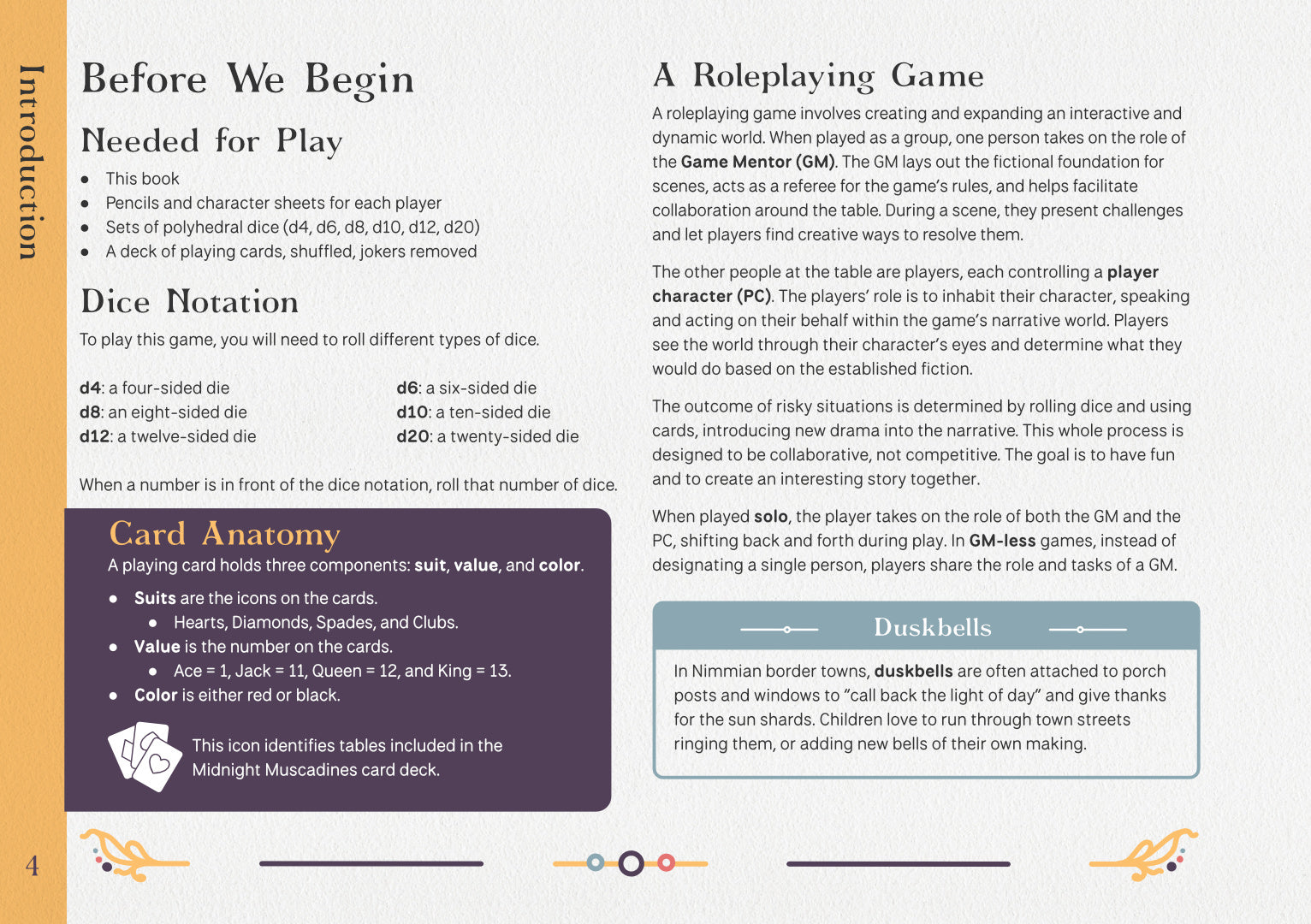 Introduction

Before We Begin

Needed for Play

- This book
- Pencils and character sheets for each player
- Sets of polyhedral dice (d4, d6, d8, d10, d12, d20)
- A deck of playing cards, shuffled, jokers removed

Dice Notation

To play this game, you will need to roll different types of dice.

d4: a four-sided die
d8: an eight-sided die
d12: a twelve-sided die

d6: a six-sided die
d10: a ten-sided die
d20: a twenty-sided die

When a number is in front of the dice notation, roll that number of dice.

Card Anatomy

A playing card holds three components: suit, value, and color.

- Suits are the icons on the cards.
  - Hearts, Diamonds, Spades, and Clubs.
- Value is the number on the cards.
  - Ace = 1, Jack = 11, Queen = 12, and King = 13.
- Color is either red or black.

This icon identifies tables included in the Midnight Muscadines card deck.

A Roleplaying Game

A roleplaying game involves creating and expanding an interactive and dynamic world. When played as a group, one person takes on the role of the Game Mentor (GM). The GM lays out the fictional foundation for scenes, acts as a referee for the game's rules, and helps facilitate collaboration around the table. During a scene, they present challenges and let players find creative ways to resolve them.

The other people at the table are players, each controlling a player character (PC). The players' role is to inhabit their character, speaking and acting on their behalf within the game's narrative world. Players see the world through their character's eyes and determine what they would do based on the established fiction.

The outcome of risky situations is determined by rolling dice and using cards, introducing new drama into the narrative. This whole process is designed to be collaborative, not competitive. The goal is to have fun and to create an interesting story together.

When played solo, the player takes on the role of both the GM and the PC, shifting back and forth during play. In GM-less games, instead of designating a single person, players share the role and tasks of a GM.

Duskbells

In Nimmian border towns, duskbells are often attached to porch posts and windows to "call back the light of day" and give thanks for the sun shards. Children love to run through town streets ringing them, or adding new bells of their own making.

4